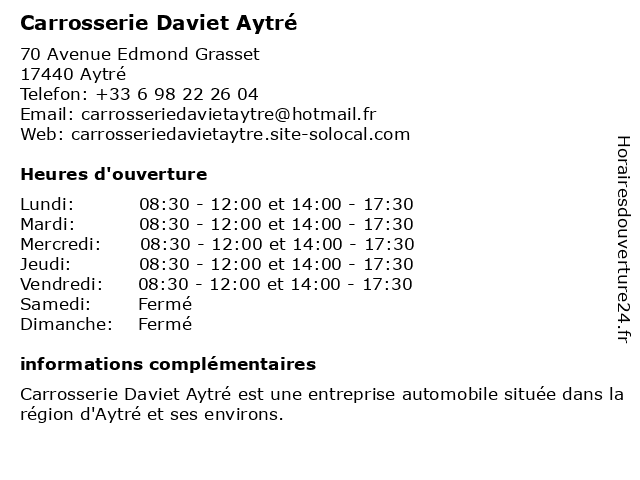 Carrosserie Daviet Aytré

70 Avenue Edmond Grasset
17440 Aytré
Telefon: +33 6 98 22 26 04
Email: carrosseriedavietaytre@hotmail.fr
Web: carrosseriedavietaytre.site-solocal.com

Heures d'ouverture

| | |
|---|---|
| Lundi: | 08:30 - 12:00 et 14:00 - 17:30 |
| Mardi: | 08:30 - 12:00 et 14:00 - 17:30 |
| Mercredi: | 08:30 - 12:00 et 14:00 - 17:30 |
| Jeudi: | 08:30 - 12:00 et 14:00 - 17:30 |
| Vendredi: | 08:30 - 12:00 et 14:00 - 17:30 |
| Samedi: | Fermé |
| Dimanche: | Fermé |

informations complémentaires

Carrosserie Daviet Aytré est une entreprise automobile située dans la région d'Aytré et ses environs.

Horairesdouverture24.fr